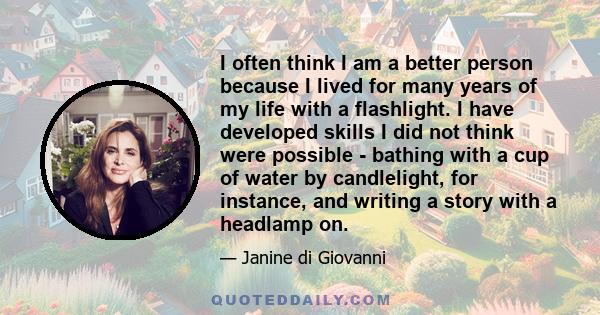 I often think I am a better person because I lived for many years of my life with a flashlight. I have developed skills I did not think were possible - bathing with a cup of water by candlelight, for instance, and writing a story with a headlamp on.

— Janine di Giovanni

QUOTEDDAILY.COM